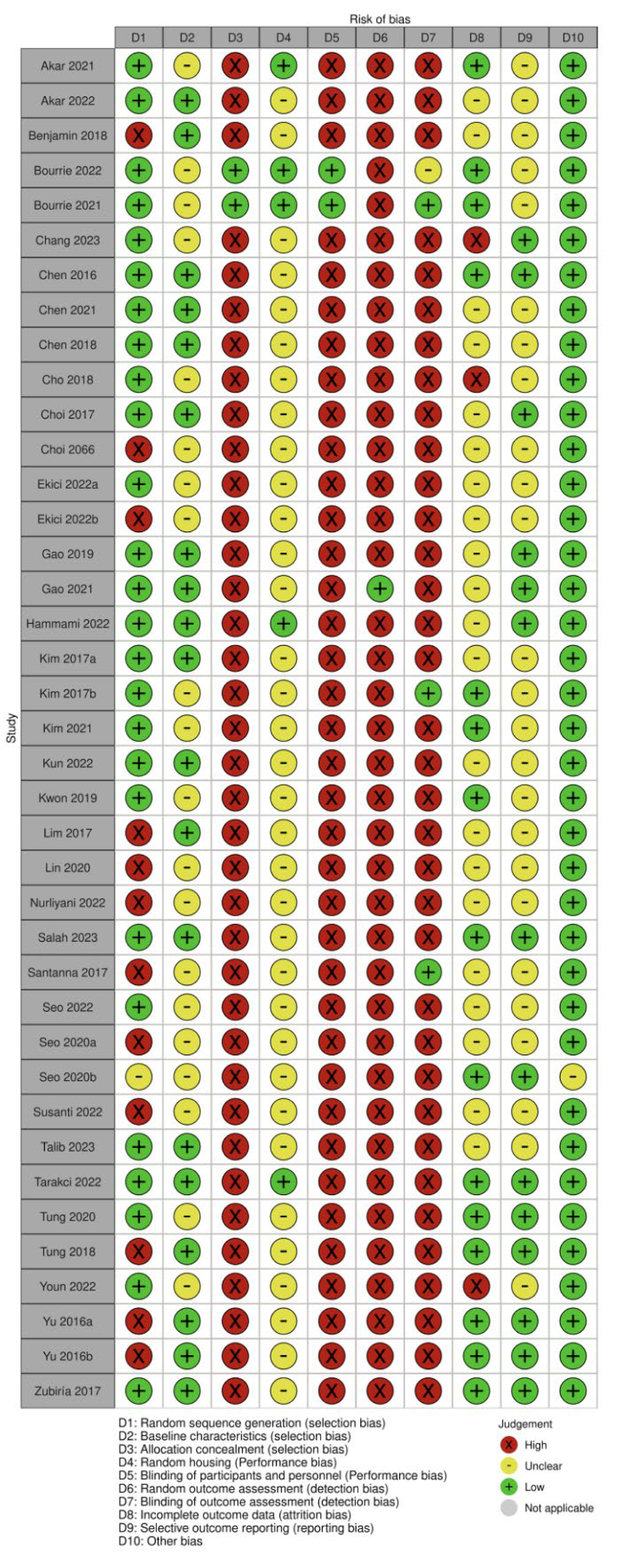 Risk of bias

| Study | D1 | D2 | D3 | D4 | D5 | D6 | D7 | D8 | D9 | D10 |
|---|---|---|---|---|---|---|---|---|---|---|
| Akar 2021 | + | - | X | + | X | X | X | + | - | + |
| Akar 2022 | + | + | X | - | X | X | X | - | - | + |
| Benjamin 2018 | X | + | X | - | X | X | X | - | - | + |
| Bourrie 2022 | + | - | + | + | + | X | - | + | - | + |
| Bourrie 2021 | + | - | + | + | + | X | + | + | - | + |
| Chang 2023 | + | - | X | - | X | X | X | X | + | + |
| Chen 2016 | + | + | X | - | X | X | X | + | + | + |
| Chen 2021 | + | + | X | - | X | X | X | - | - | + |
| Chen 2018 | + | + | X | - | X | X | X | - | - | + |
| Cho 2018 | + | - | X | - | X | X | X | X | - | + |
| Choi 2017 | + | + | X | - | X | X | X | - | + | + |
| Choi 2066 | X | - | X | - | X | X | X | - | - | + |
| Ekici 2022a | + | - | X | - | X | X | X | - | - | + |
| Ekici 2022b | X | - | X | - | X | X | X | - | - | + |
| Gao 2019 | + | + | X | - | X | X | X | - | + | + |
| Gao 2021 | + | + | X | - | X | + | X | - | + | + |
| Hammami 2022 | + | + | X | + | X | X | X | - | + | + |
| Kim 2017a | + | + | X | - | X | X | X | - | - | + |
| Kim 2017b | + | - | X | - | X | X | + | + | - | + |
| Kim 2021 | + | - | X | - | X | X | X | + | - | + |
| Kun 2022 | + | + | X | - | X | X | X | - | - | + |
| Kwon 2019 | + | - | X | - | X | X | X | + | - | + |
| Lim 2017 | X | + | X | - | X | X | X | - | - | + |
| Lin 2020 | X | - | X | - | X | X | X | - | - | + |
| Nurliyani 2022 | X | - | X | - | X | X | X | - | - | + |
| Salah 2023 | + | + | X | - | X | X | X | + | + | + |
| Santanna 2017 | X | - | X | - | X | X | + | - | - | + |
| Seo 2022 | + | - | X | - | X | X | X | - | - | + |
| Seo 2020a | X | - | X | - | X | X | X | - | - | + |
| Seo 2020b | - | - | X | - | X | X | X | + | + | - |
| Susanti 2022 | X | - | X | - | X | X | X | - | - | + |
| Talib 2023 | + | + | X | - | X | X | X | - | - | + |
| Tarakci 2022 | + | + | X | + | X | X | X | + | + | + |
| Tung 2020 | + | - | X | - | X | X | X | + | + | + |
| Tung 2018 | X | + | X | - | X | X | X | + | + | + |
| Youn 2022 | + | - | X | - | X | X | X | X | - | + |
| Yu 2016a | X | + | X | - | X | X | X | + | + | + |
| Yu 2016b | X | + | X | - | X | X | X | + | + | + |
| Zubiría 2017 | + | + | X | - | X | X | X | + | + | + |

D1: Random sequence generation (selection bias)
D2: Baseline characteristics (selection bias)
D3: Allocation concealment (selection bias)
D4: Random housing (Performance bias)
D5: Blinding of participants and personnel (Performance bias)
D6: Random outcome assessment (detection bias)
D7: Blinding of outcome assessment (detection bias)
D8: Incomplete outcome data (attrition bias)
D9: Selective outcome reporting (reporting bias)
D10: Other bias

Judgement
X High
- Unclear
+ Low
Not applicable